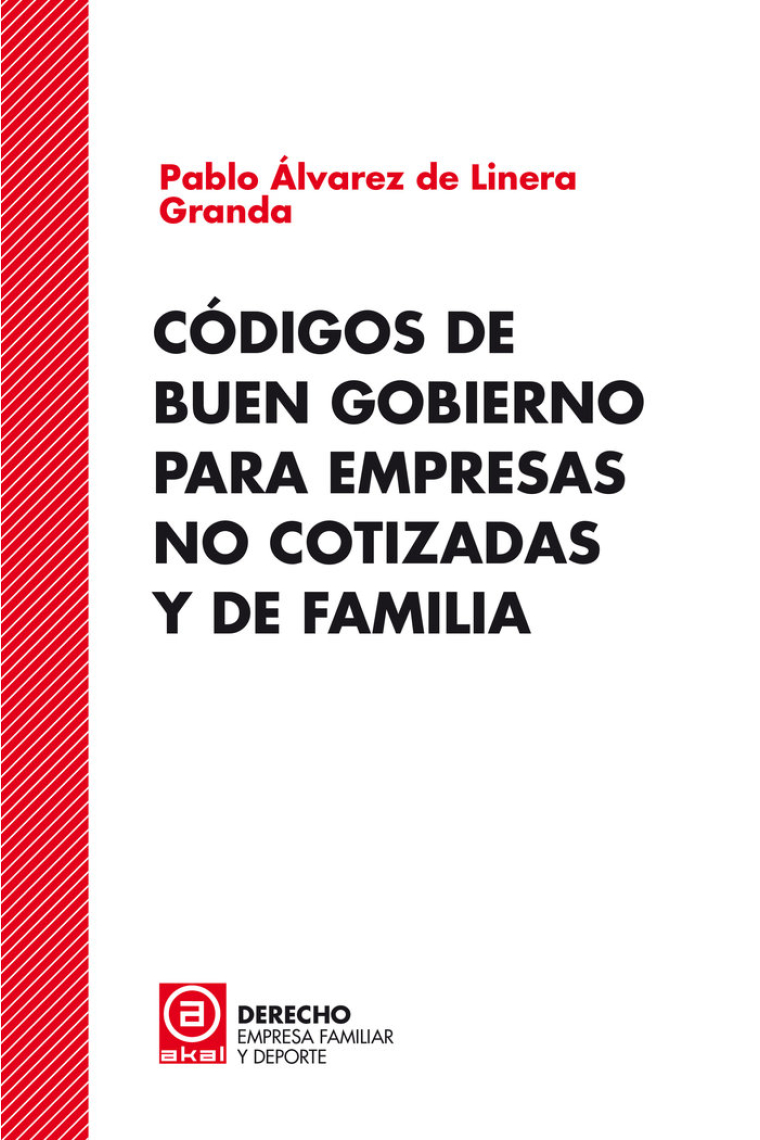 Pablo Álvarez de Linera Granda

CÓDIGOS DE BUEN GOBIERNO PARA EMPRESAS NO COTIZADAS Y DE FAMILIA

akal

DERECHO
EMPRESA FAMILIAR
Y DEPORTE